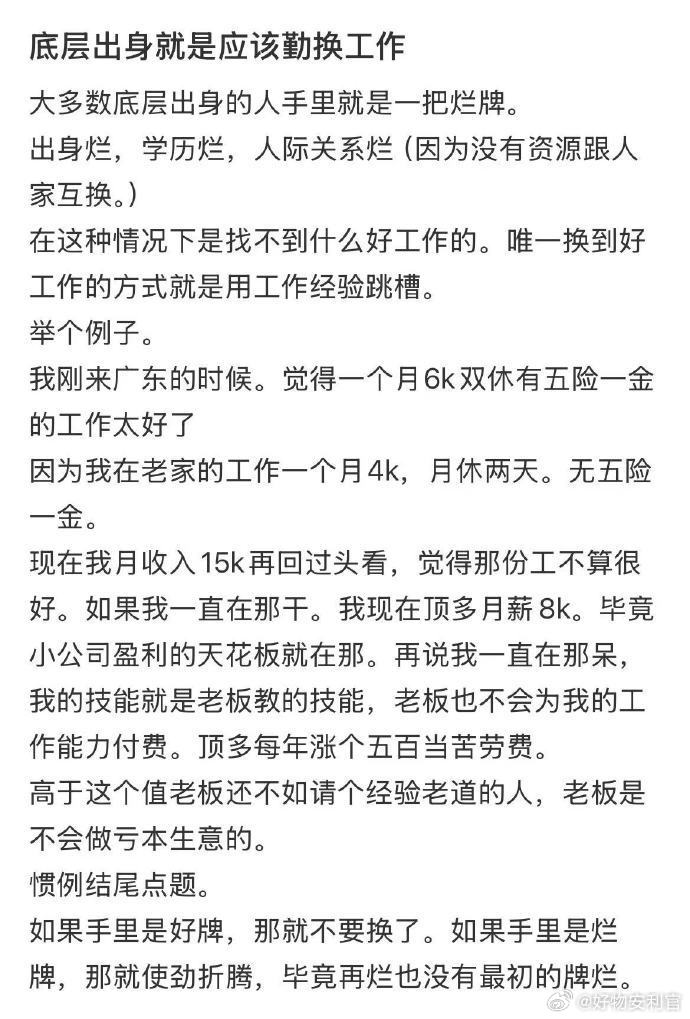 底层出身就是应该勤换工作

大多数底层出身的人手里就是一把烂牌。
出身烂，学历烂，人际关系烂（因为没有资源跟人家互换。）
在这种情况下是找不到什么好工作的。唯一换到好工作的方式就是用工作经验跳槽。
举个例子。
我刚来广东的时候。觉得一个月6k双休有五险一金的工作太好了
因为我在老家的工作一个月4k，月休两天。无五险一金。
现在我月收入15k再回过头看，觉得那份工不算很好。如果我一直在那干。我现在顶多月薪8k。毕竟小公司盈利的天花板就在那。再说我一直在那呆，我的技能就是老板教的技能，老板也不会为我的工作能力付费。顶多每年涨个五百当苦劳费。
高于这个值老板还不如请个经验老道的人，老板是不会做亏本生意的。
惯例结尾点题。
如果手里是好牌，那就不要换了。如果手里是烂牌，那就使劲折腾，毕竟再烂也没有最初的牌烂。

@好物安利官